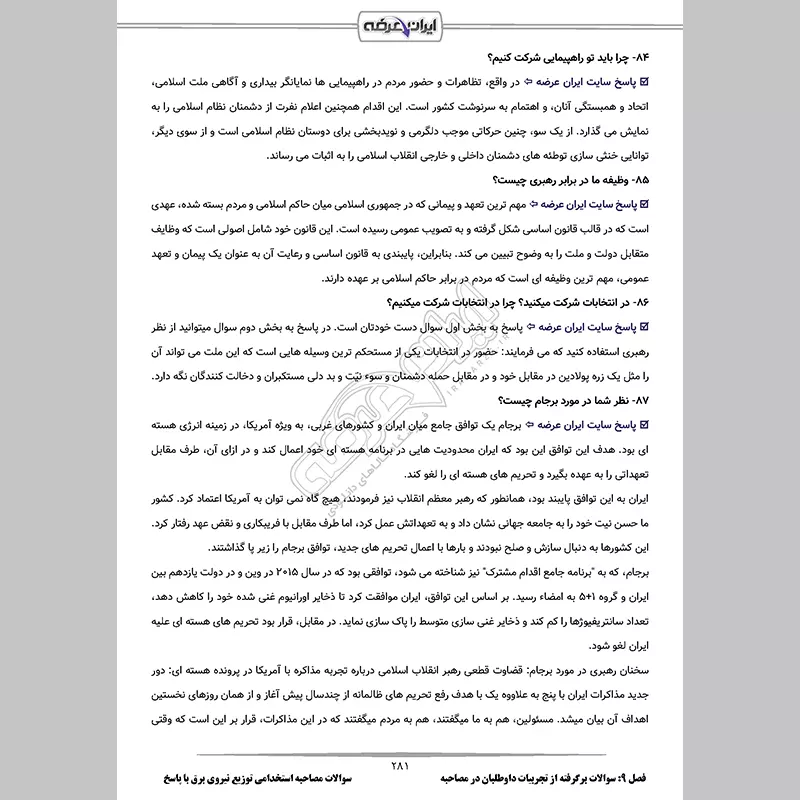 ایران عرضه

۸۴- چرا باید تو راهپیمایی شرکت کنیم؟

☑ پاسخ سایت ایران عرضه ⇦ در واقع، تظاهرات و حضور مردم در راهپیمایی ها نمایانگر بیداری و آگاهی ملت اسلامی، اتحاد و همبستگی آنان، و اهتمام به سرنوشت کشور است. این اقدام همچنین اعلام نفرت از دشمنان نظام اسلامی را به نمایش می گذارد. از یک سو، چنین حرکاتی موجب دلگرمی و نویدبخشی برای دوستان نظام اسلامی است و از سوی دیگر، توانایی خنثی سازی توطئه های دشمنان داخلی و خارجی انقلاب اسلامی را به اثبات می رساند.

۸۵- وظیفه ما در برابر رهبری چیست؟

☑ پاسخ سایت ایران عرضه ⇦ مهم ترین تعهد و پیمانی که در جمهوری اسلامی میان حاکم اسلامی و مردم بسته شده، عهدی است که در قالب قانون اساسی شکل گرفته و به تصویب عمومی رسیده است. این قانون خود شامل اصولی است که وظایف متقابل دولت و ملت را به وضوح تبیین می کند. بنابراین، پایبندی به قانون اساسی و رعایت آن به عنوان یک پیمان و تعهد عمومی، مهم ترین وظیفه ای است که مردم در برابر حاکم اسلامی بر عهده دارند.

۸۶- در انتخابات شرکت میکنید؟ چرا در انتخابات شرکت میکنیم؟

☑ پاسخ سایت ایران عرضه ⇦ پاسخ به بخش اول سوال دست خودتان است. در پاسخ به بخش دوم سوال میتوانید از نظر رهبری استفاده کنید که می فرمایند: حضور در انتخابات یکی از مستحکم ترین وسیله هایی است که این ملت می تواند آن را مثل یک زره پولادین در مقابل خود و در مقابل حمله دشمنان و سوء نیّت و بد دلی مستکبران و دخالت کنندگان نگه دارد.

۸۷- نظر شما در مورد برجام چیست؟

☑ پاسخ سایت ایران عرضه ⇦ برجام یک توافق جامع میان ایران و کشورهای غربی، به ویژه آمریکا، در زمینه انرژی هسته ای بود. هدف این توافق این بود که ایران محدودیت هایی در برنامه هسته ای خود اعمال کند و در ازای آن، طرف مقابل تعهداتی را به عهده بگیرد و تحریم های هسته ای را لغو کند.

ایران به این توافق پایبند بود، همانطور که رهبر معظم انقلاب نیز فرمودند، هیچ گاه نمی توان به آمریکا اعتماد کرد. کشور ما حسن نیت خود را به جامعه جهانی نشان داد و به تعهداتش عمل کرد، اما طرف مقابل با فریبکاری و نقض عهد رفتار کرد.

این کشورها به دنبال سازش و صلح نبودند و بارها با اعمال تحریم های جدید، توافق برجام را زیر پا گذاشتند.

برجام، که به "برنامه جامع اقدام مشترک" نیز شناخته می شود، توافقی بود که در سال ۲۰۱۵ در وین و در دولت یازدهم بین ایران و گروه ۱+۵ به امضاء رسید. بر اساس این توافق، ایران موافقت کرد تا ذخایر اورانیوم غنی شده خود را کاهش دهد، تعداد سانتریفیوژها را کم کند و ذخایر غنی سازی متوسط را پاک سازی نماید. در مقابل، قرار بود تحریم های هسته ای علیه ایران لغو شود.

سخنان رهبری در مورد برجام: قضاوت قطعی رهبر انقلاب اسلامی درباره تجربه مذاکره با آمریکا در پرونده هسته ای: دور جدید مذاکرات ایران با پنج به علاووه یک با هدف رفع تحریم های ظالمانه از چندسال پیش آغاز و از همان روزهای نخستین اهداف آن بیان میشد. مسئولین، هم به ما میگفتند، هم به مردم میگفتند که در این مذاکرات، قرار بر این است که وقتی

۲۸۱

فصل ۹: سوالات برگرفته از تجربیات داوطلبان در مصاحبه

سوالات مصاحبه استخدامی توزیع نیروی برق با پاسخ